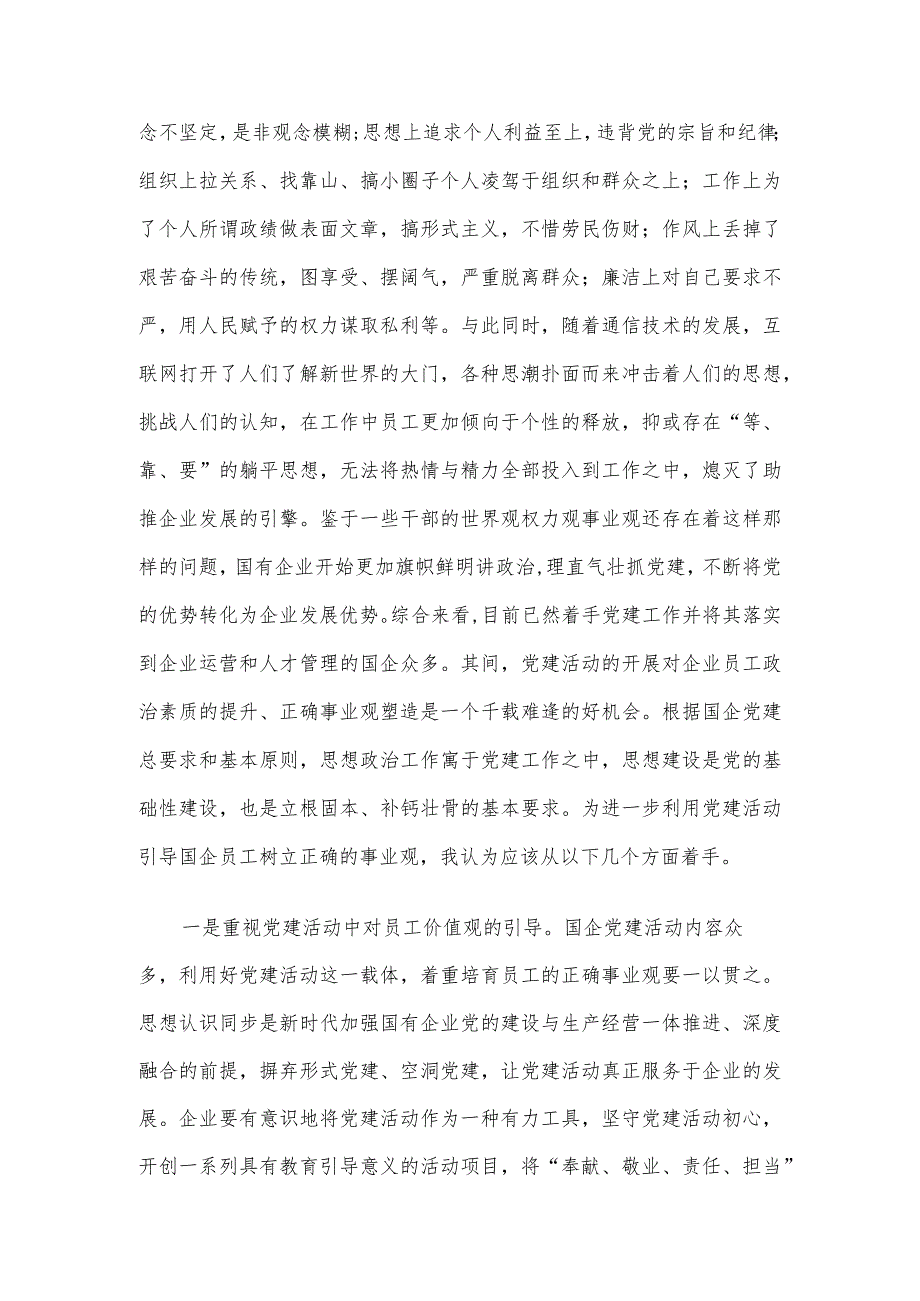 念不坚定，是非观念模糊；思想上追求个人利益至上，违背党的宗旨和纪律；组织上拉关系、找靠山、搞小圈子个人凌驾于组织和群众之上；工作上为了个人所谓政绩做表面文章，搞形式主义，不惜劳民伤财；作风上丢掉了艰苦奋斗的传统，图享受、摆阔气，严重脱离群众；廉洁上对自己要求不严，用人民赋予的权力谋取私利等。与此同时，随着通信技术的发展，互联网打开了人们了解新世界的大门，各种思潮扑面而来冲击着人们的思想，挑战人们的认知，在工作中员工更加倾向于个性的释放，抑或存在“等、靠、要”的躺平思想，无法将热情与精力全部投入到工作之中，熄灭了助推企业发展的引擎。鉴于一些干部的世界观权力观事业观还存在着这样那样的问题，国有企业开始更加旗帜鲜明讲政治，理直气壮抓党建，不断将党的优势转化为企业发展优势。综合来看，目前已然着手党建工作并将其落实到企业运营和人才管理的国企众多。其间，党建活动的开展对企业员工政治素质的提升、正确事业观塑造是一个千载难逢的好机会。根据国企党建总要求和基本原则，思想政治工作寓于党建工作之中，思想建设是党的基础性建设，也是立根固本、补钙壮骨的基本要求。为进一步利用党建活动引导国企员工树立正确的事业观，我认为应该从以下几个方面着手。

一是重视党建活动中对员工价值观的引导。国企党建活动内容众多，利用好党建活动这一载体，着重培育员工的正确事业观要一以贯之。思想认识同步是新时代加强国有企业党的建设与生产经营一体推进、深度融合的前提，摒弃形式党建、空洞党建，让党建活动真正服务于企业的发展。企业要有意识地将党建活动作为一种有力工具，坚守党建活动初心，开创一系列具有教育引导意义的活动项目，将“奉献、敬业、责任、担当”